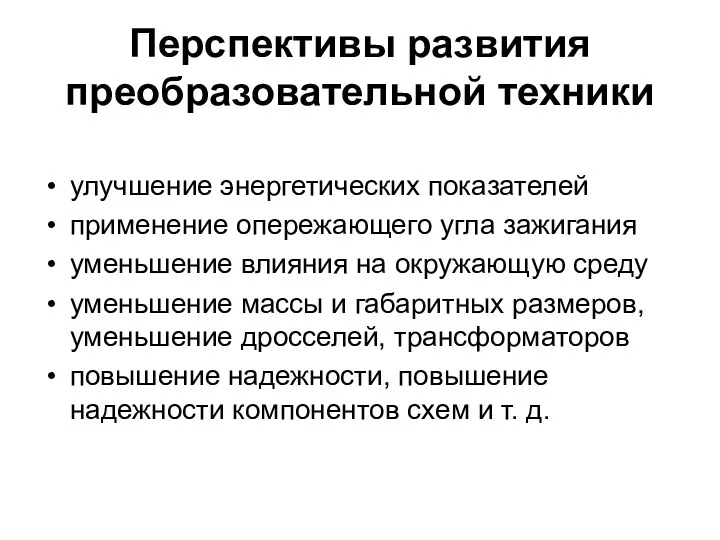 Перспективы развития преобразовательной техники

• улучшение энергетических показателей
• применение опережающего угла зажигания
• уменьшение влияния на окружающую среду
• уменьшение массы и габаритных размеров, уменьшение дросселей, трансформаторов
• повышение надежности, повышение надежности компонентов схем и т. д.